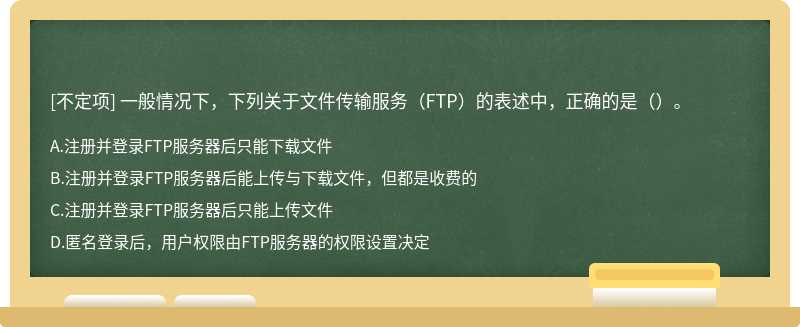 [不定项] 一般情况下，下列关于文件传输服务（FTP）的表述中，正确的是（）。

A.注册并登录FTP服务器后只能下载文件

B.注册并登录FTP服务器后能上传与下载文件，但都是收费的

C.注册并登录FTP服务器后只能上传文件

D.匿名登录后，用户权限由FTP服务器的权限设置决定